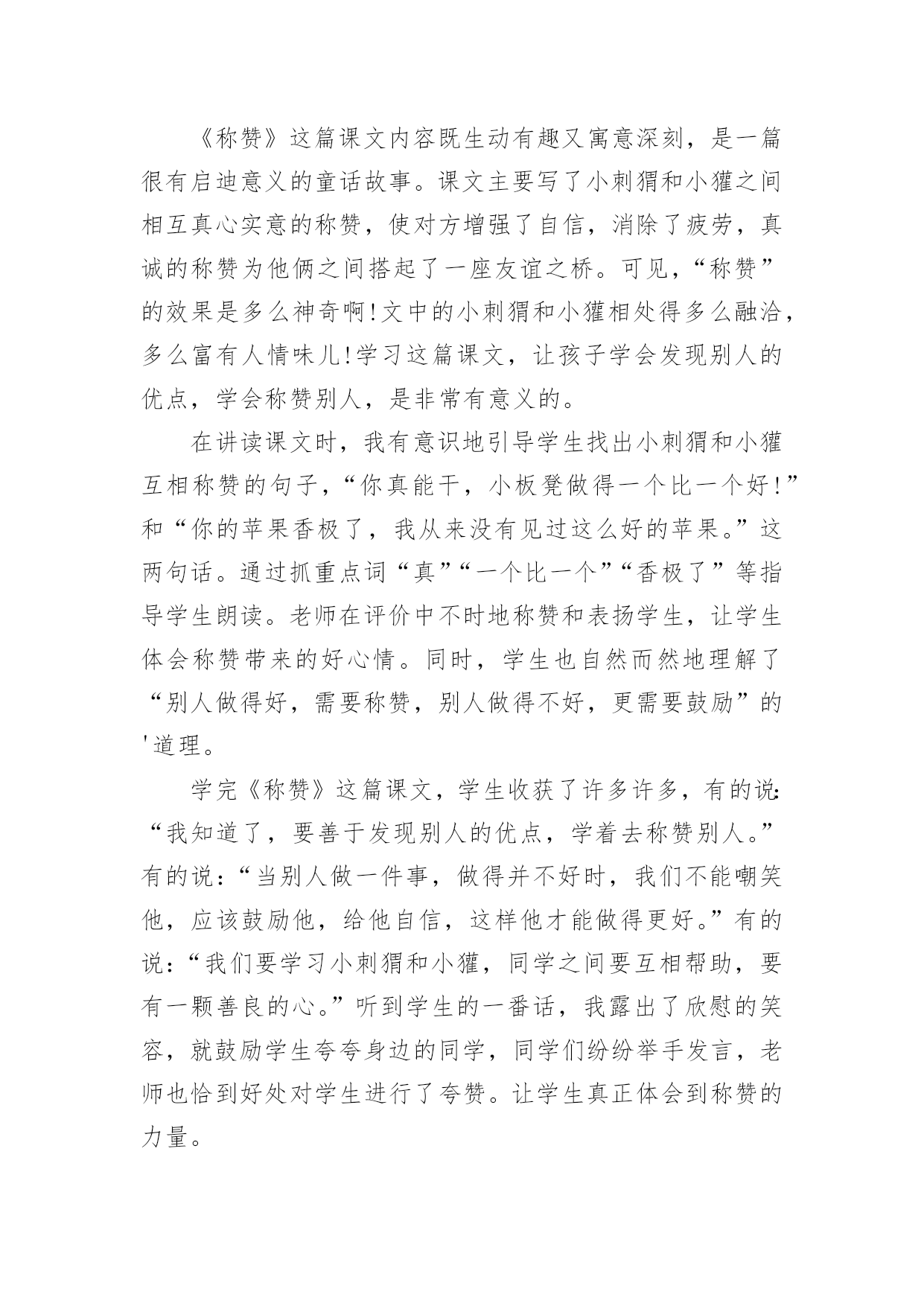 《称赞》这篇课文内容既生动有趣又寓意深刻，是一篇很有启迪意义的童话故事。课文主要写了小刺猬和小獾之间相互真心实意的称赞，使对方增强了自信，消除了疲劳，真诚的称赞为他俩之间搭起了一座友谊之桥。可见，“称赞”的效果是多么神奇啊!文中的小刺猬和小獾相处得多么融洽，多么富有人情味儿!学习这篇课文，让孩子学会发现别人的优点，学会称赞别人，是非常有意义的。

在讲读课文时，我有意识地引导学生找出小刺猬和小獾互相称赞的句子，“你真能干，小板凳做得一个比一个好!”和“你的苹果香极了，我从来没有见过这么好的苹果。”这两句话。通过抓重点词“真”“一个比一个”“香极了”等指导学生朗读。老师在评价中不时地称赞和表扬学生，让学生体会称赞带来的好心情。同时，学生也自然而然地理解了“别人做得好，需要称赞，别人做得不好，更需要鼓励”的'道理。

学完《称赞》这篇课文，学生收获了许多许多，有的说:“我知道了，要善于发现别人的优点，学着去称赞别人。”有的说：“当别人做一件事，做得并不好时，我们不能嘲笑他，应该鼓励他，给他自信，这样他才能做得更好。”有的说：“我们要学习小刺猬和小獾，同学之间要互相帮助，要有一颗善良的心。”听到学生的一番话，我露出了欣慰的笑容，就鼓励学生夸夸身边的同学，同学们纷纷举手发言，老师也恰到好处对学生进行了夸赞。让学生真正体会到称赞的力量。